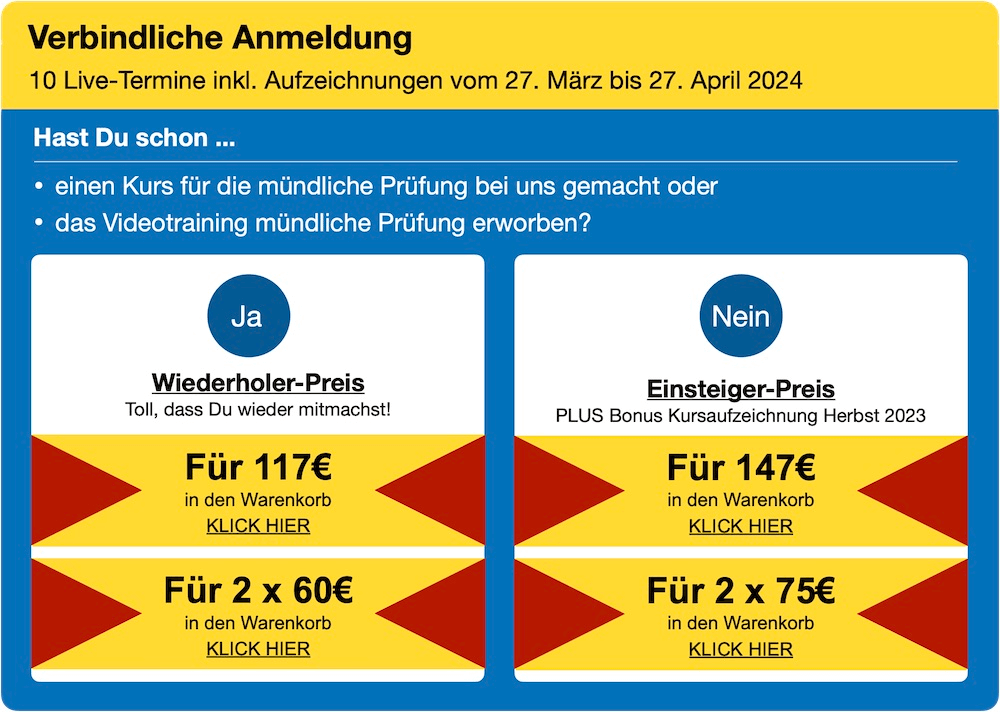 Verbindliche Anmeldung
10 Live-Termine inkl. Aufzeichnungen vom 27. März bis 27. April 2024

Hast Du schon ...

• einen Kurs für die mündliche Prüfung bei uns gemacht oder
• das Videotraining mündliche Prüfung erworben?

Ja

Wiederholer-Preis
Toll, dass Du wieder mitmachst!

Für 117€
in den Warenkorb
KLICK HIER

Für 2 x 60€
in den Warenkorb
KLICK HIER

Nein

Einsteiger-Preis
PLUS Bonus Kursaufzeichnung Herbst 2023

Für 147€
in den Warenkorb
KLICK HIER

Für 2 x 75€
in den Warenkorb
KLICK HIER